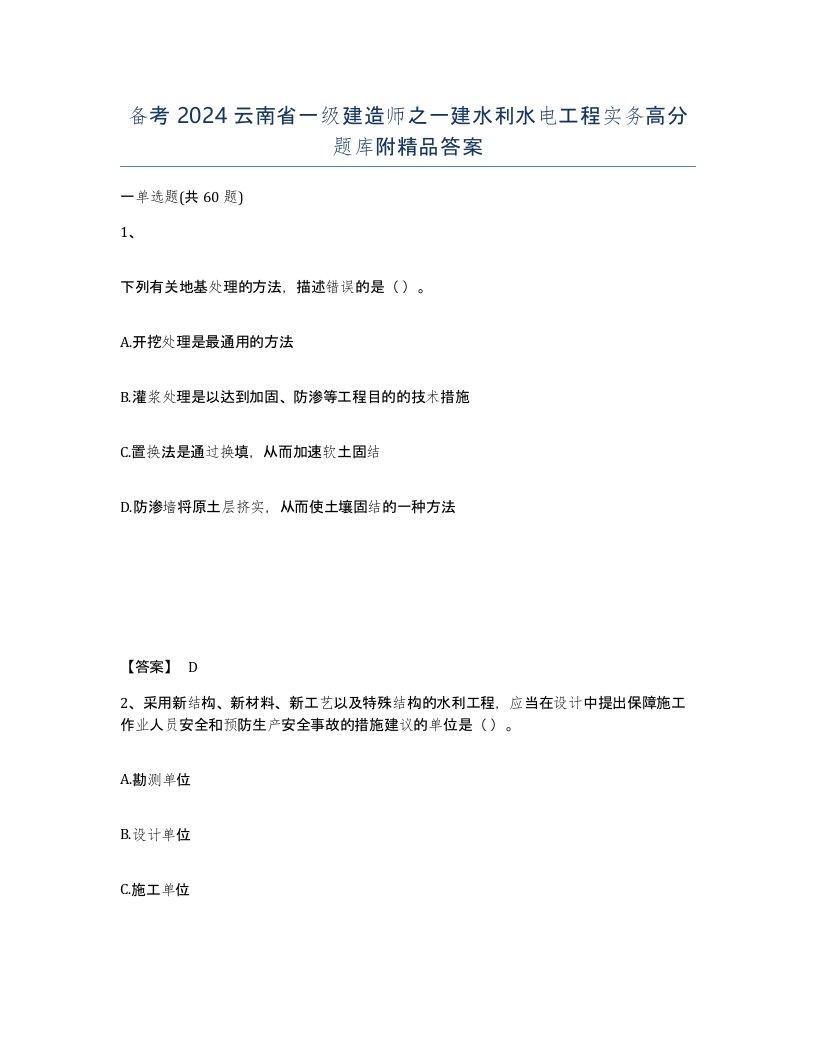 备考 2024 云南省一级建造师之一建水利水电工程实务高分题库附精品答案

一单选题(共 60 题)

1、

下列有关地基处理的方法，描述错误的是（）。

A.开挖处理是最通用的方法

B.灌浆处理是以达到加固、防渗等工程目的的技术措施

C.置换法是通过换填，从而加速软土固结

D.防渗墙将原土层挤实，从而使土壤固结的一种方法

【答案】 D

2、采用新结构、新材料、新工艺以及特殊结构的水利工程，应当在设计中提出保障施工作业人员安全和预防生产安全事故的措施建议的单位是（）。

A.勘测单位

B.设计单位

C.施工单位